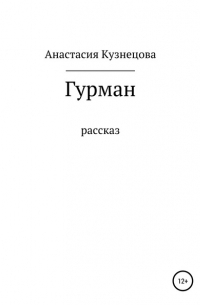 Анастасия Кузнецова

Гурман

рассказ

12+